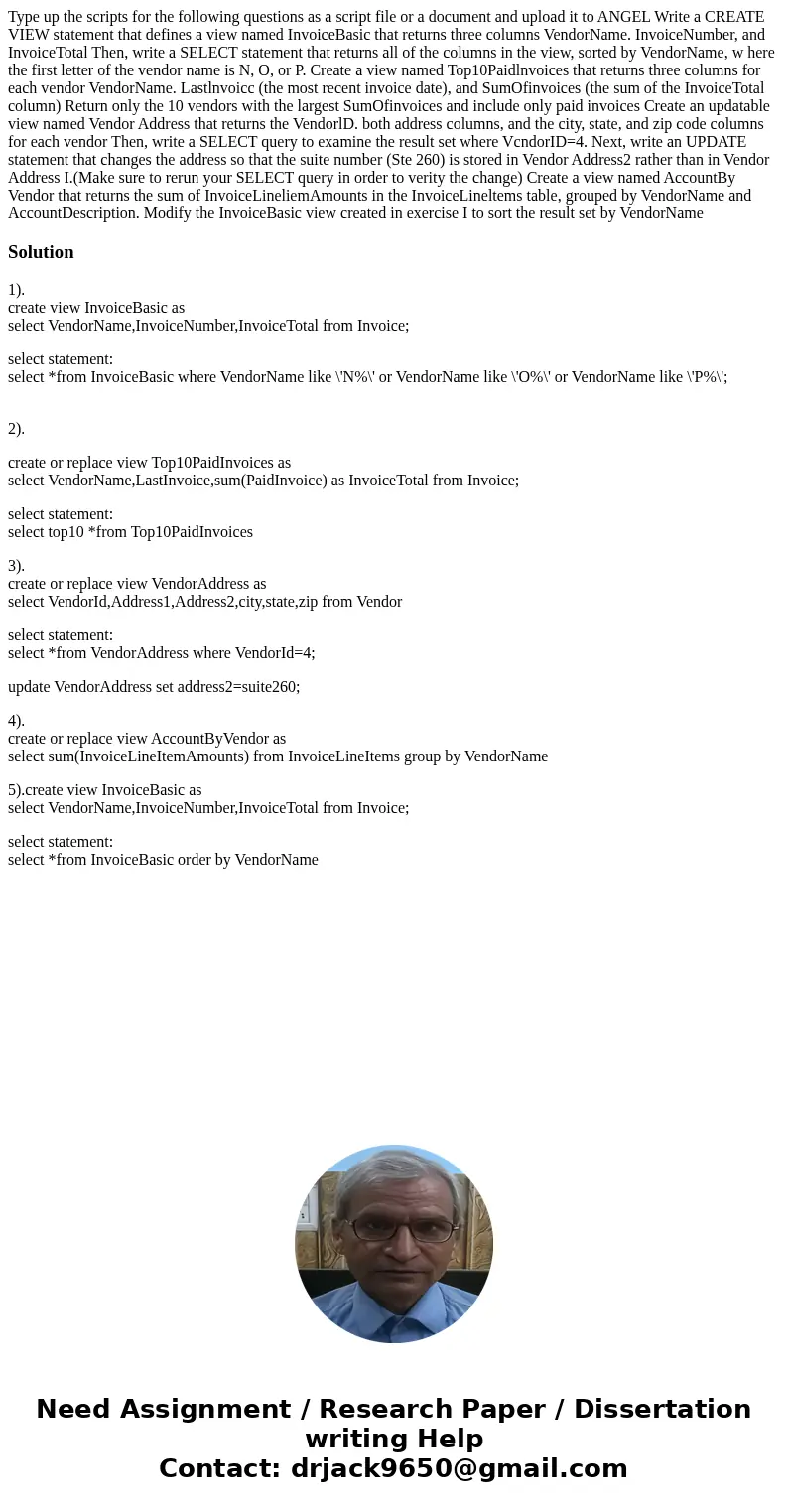 Type up the scripts for the following questions as a script file or a document and upload it to ANGEL Write a CREATE VIEW statement that defines a view named InvoiceBasic that returns three columns VendorName. InvoiceNumber, and InvoiceTotal Then, write a SELECT statement that returns all of the columns in the view, sorted by VendorName, w here the first letter of the vendor name is N, O, or P. Create a view named Top10Paidlnvoices that returns three columns for each vendor VendorName. Lastlnvoicc (the most recent invoice date), and SumOfinvoices (the sum of the InvoiceTotal column) Return only the 10 vendors with the largest SumOfinvoices and include only paid invoices Create an updatable view named Vendor Address that returns the VendorlD. both address columns, and the city, state, and zip code columns for each vendor Then, write a SELECT query to examine the result set where VcndorID=4. Next, write an UPDATE statement that changes the address so that the suite number (Ste 260) is stored in Vendor Address2 rather than in Vendor Address I.(Make sure to rerun your SELECT query in order to verity the change) Create a view named AccountBy Vendor that returns the sum of InvoiceLineliemAmounts in the InvoiceLineltems table, grouped by VendorName and AccountDescription. Modify the InvoiceBasic view created in exercise I to sort the result set by VendorName

Solution

1).
create view InvoiceBasic as
select VendorName,InvoiceNumber,InvoiceTotal from Invoice;

select statement:
select *from InvoiceBasic where VendorName like \'N%\' or VendorName like \'O%\' or VendorName like \'P%\';

2).

create or replace view Top10PaidInvoices as
select VendorName,LastInvoice,sum(PaidInvoice) as InvoiceTotal from Invoice;

select statement:
select top10 *from Top10PaidInvoices

3).
create or replace view VendorAddress as
select VendorId,Address1,Address2,city,state,zip from Vendor

select statement:
select *from VendorAddress where VendorId=4;

update VendorAddress set address2=suite260;

4).
create or replace view AccountByVendor as
select sum(InvoiceLineItemAmounts) from InvoiceLineItems group by VendorName

5).create view InvoiceBasic as
select VendorName,InvoiceNumber,InvoiceTotal from Invoice;

select statement:
select *from InvoiceBasic order by VendorName

Need Assignment / Research Paper / Dissertation writing Help
Contact: drjack9650@gmail.com